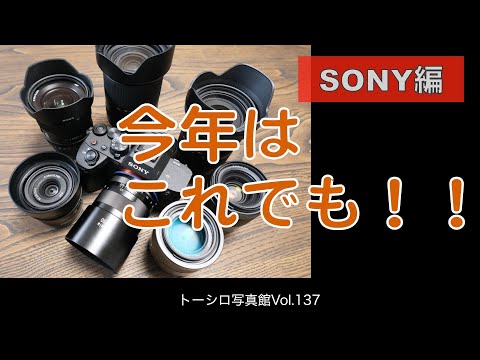 SONY編

今年は
これでも！！

SONY

トーシロ写真館Vol.137